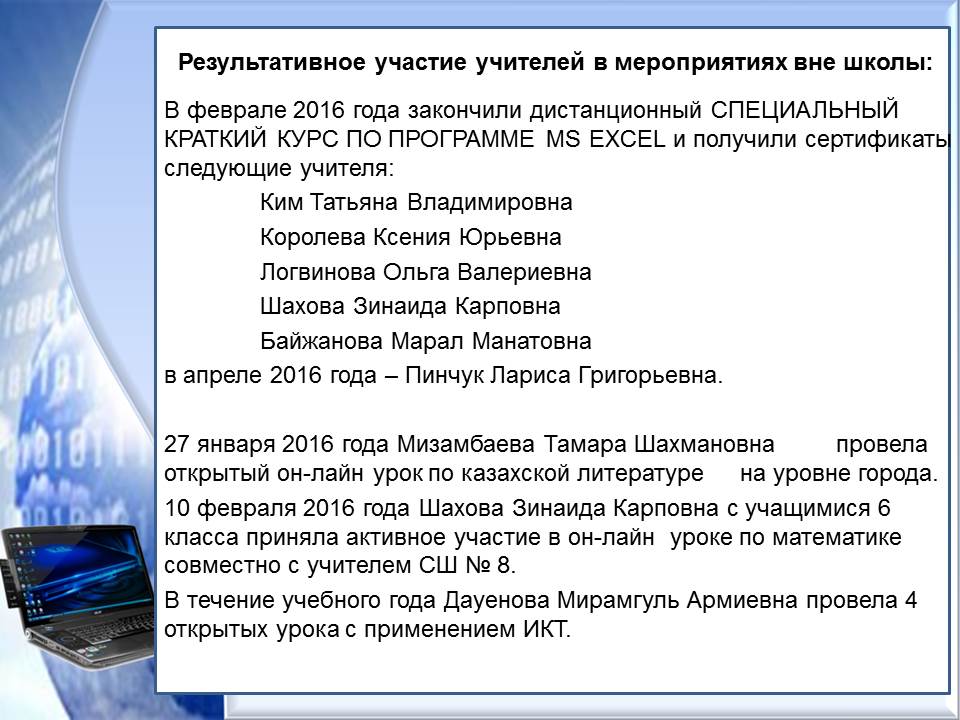 Результативное участие учителей в мероприятиях вне школы:

В феврале 2016 года закончили дистанционный СПЕЦИАЛЬНЫЙ КРАТКИЙ КУРС ПО ПРОГРАММЕ MS EXCEL и получили сертификаты следующие учителя:

Ким Татьяна Владимировна

Королева Ксения Юрьевна

Логвинова Ольга Валериевна

Шахова Зинаида Карповна

Байжанова Марал Манатовна

в апреле 2016 года – Пинчук Лариса Григорьевна.

27 января 2016 года Мизамбаева Тамара Шахмановна провела открытый он-лайн урок по казахской литературе на уровне города.

10 февраля 2016 года Шахова Зинаида Карповна с учащимися 6 класса приняла активное участие в он-лайн уроке по математике совместно с учителем СШ № 8.

В течение учебного года Дауенова Мирамгуль Армиевна провела 4 открытых урока с применением ИКТ.